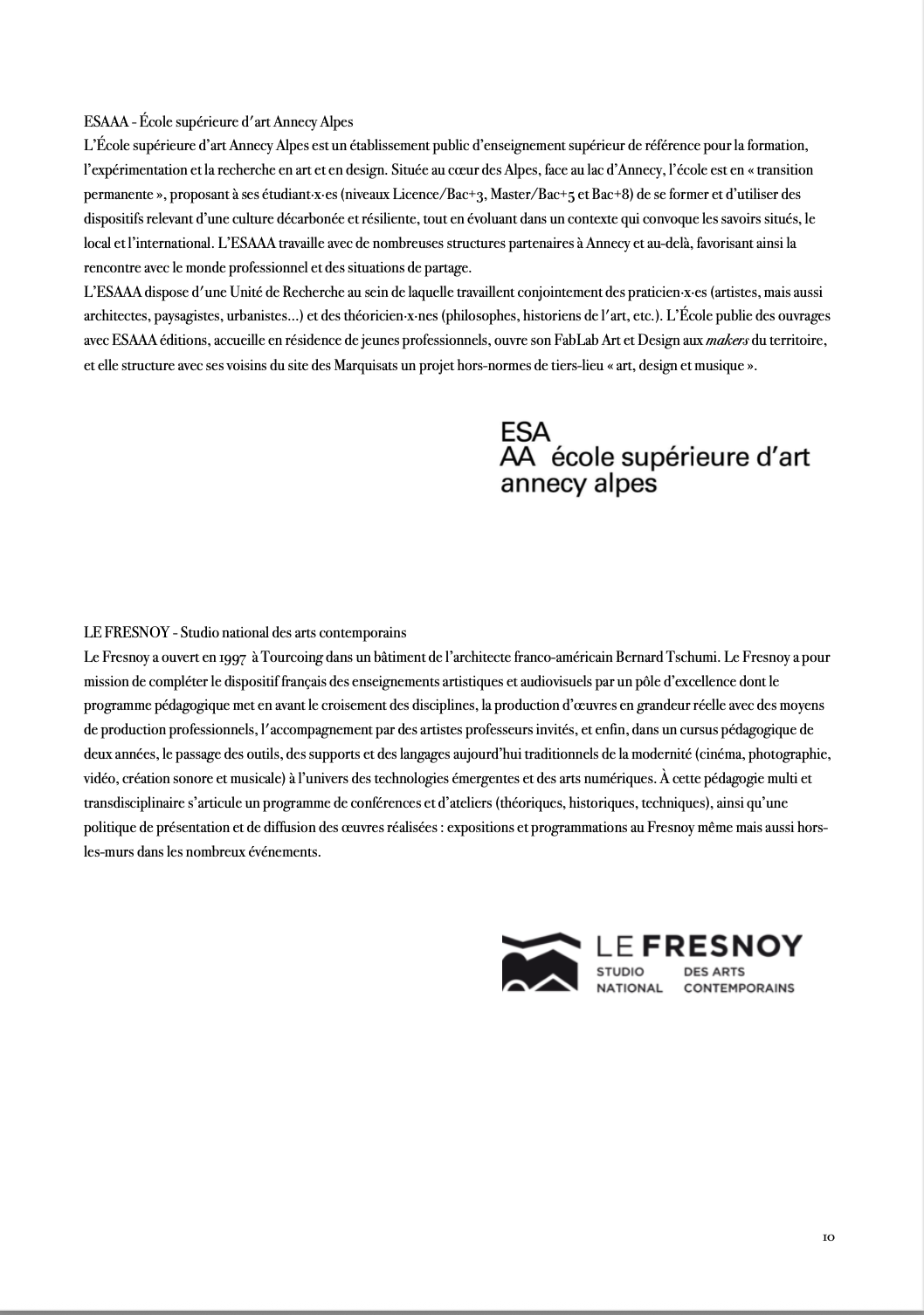 ESAAA - École supérieure d'art Annecy Alpes
L'École supérieure d'art Annecy Alpes est un établissement public d'enseignement supérieur de référence pour la formation, l'expérimentation et la recherche en art et en design. Située au cœur des Alpes, face au lac d'Annecy, l'école est en « transition permanente », proposant à ses étudiant·x·es (niveaux Licence/Bac+3, Master/Bac+5 et Bac+8) de se former et d'utiliser des dispositifs relevant d'une culture décarbonée et résiliente, tout en évoluant dans un contexte qui convoque les savoirs situés, le local et l'international. L'ESAAA travaille avec de nombreuses structures partenaires à Annecy et au-delà, favorisant ainsi la rencontre avec le monde professionnel et des situations de partage.
L'ESAAA dispose d'une Unité de Recherche au sein de laquelle travaillent conjointement des praticien·x·es (artistes, mais aussi architectes, paysagistes, urbanistes…) et des théoricien·x·nes (philosophes, historiens de l'art, etc.). L'École publie des ouvrages avec ESAAA éditions, accueille en résidence de jeunes professionnels, ouvre son FabLab Art et Design aux makers du territoire, et elle structure avec ses voisins du site des Marquisats un projet hors-normes de tiers-lieu « art, design et musique ».

ESA
AA école supérieure d'art
annecy alpes

LE FRESNOY - Studio national des arts contemporains
Le Fresnoy a ouvert en 1997 à Tourcoing dans un bâtiment de l'architecte franco-américain Bernard Tschumi. Le Fresnoy a pour mission de compléter le dispositif français des enseignements artistiques et audiovisuels par un pôle d'excellence dont le programme pédagogique met en avant le croisement des disciplines, la production d'œuvres en grandeur réelle avec des moyens de production professionnels, l'accompagnement par des artistes professeurs invités, et enfin, dans un cursus pédagogique de deux années, le passage des outils, des supports et des langages aujourd'hui traditionnels de la modernité (cinéma, photographie, vidéo, création sonore et musicale) à l'univers des technologies émergentes et des arts numériques. À cette pédagogie multi et transdisciplinaire s'articule un programme de conférences et d'ateliers (théoriques, historiques, techniques), ainsi qu'une politique de présentation et de diffusion des œuvres réalisées : expositions et programmations au Fresnoy même mais aussi hors-les-murs dans les nombreux événements.

LE FRESNOY
STUDIO NATIONAL
DES ARTS CONTEMPORAINS

10